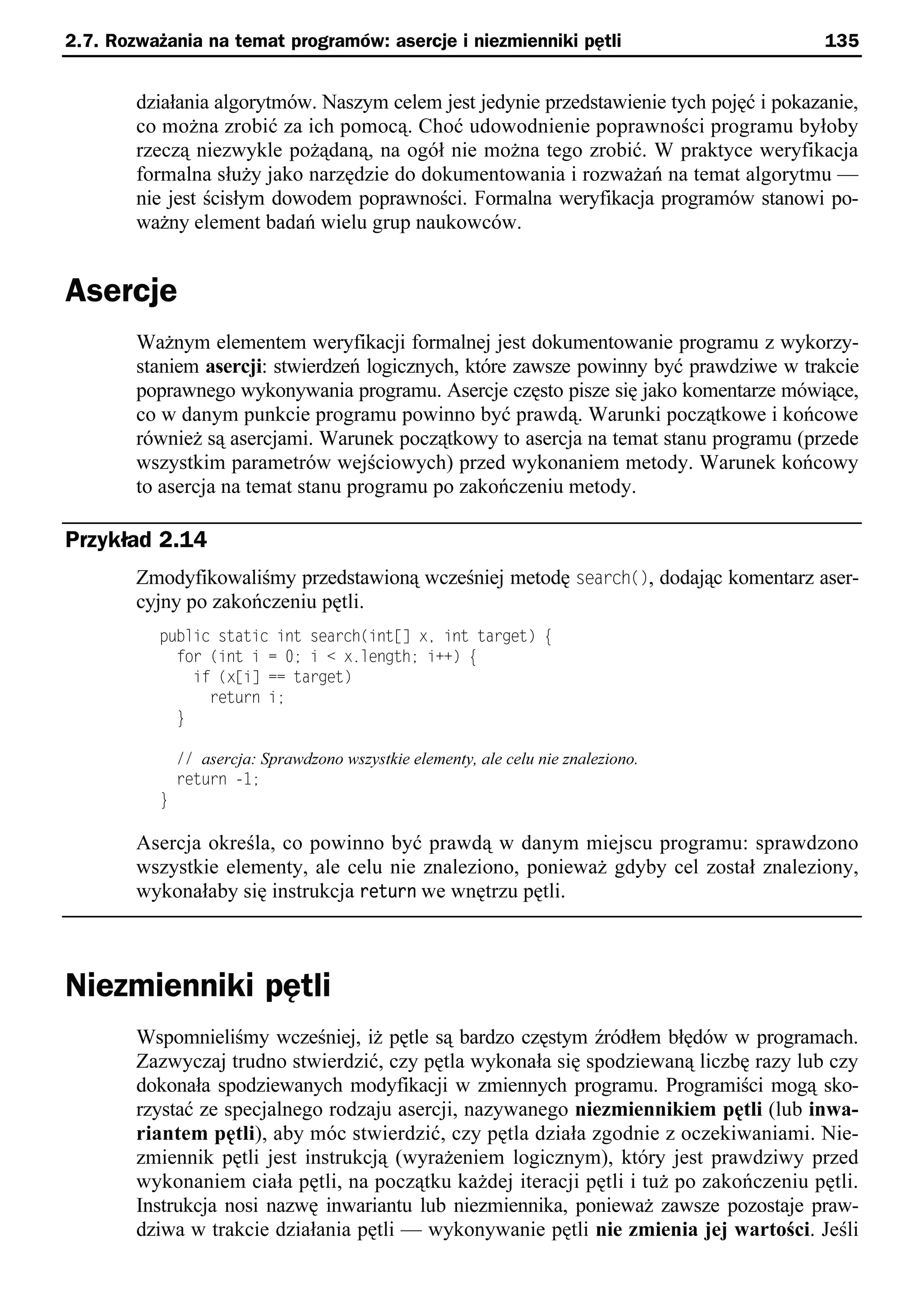 2.7. Rozważania na temat programów: asercje i niezmienniki pętli 135

działania algorytmów. Naszym celem jest jedynie przedstawienie tych pojęć i pokazanie, co można zrobić za ich pomocą. Choć udowodnienie poprawności programu byłoby rzeczą niezwykle pożądaną, na ogół nie można tego zrobić. W praktyce weryfikacja formalna służy jako narzędzie do dokumentowania i rozważań na temat algorytmu — nie jest ścisłym dowodem poprawności. Formalna weryfikacja programów stanowi poważny element badań wielu grup naukowców.

Asercje

Ważnym elementem weryfikacji formalnej jest dokumentowanie programu z wykorzystaniem asercji: stwierdzeń logicznych, które zawsze powinny być prawdziwe w trakcie poprawnego wykonywania programu. Asercje często pisze się jako komentarze mówiące, co w danym punkcie programu powinno być prawdą. Warunki początkowe i końcowe również są asercjami. Warunek początkowy to asercja na temat stanu programu (przede wszystkim parametrów wejściowych) przed wykonaniem metody. Warunek końcowy to asercja na temat stanu programu po zakończeniu metody.

Przykład 2.14

Zmodyfikowaliśmy przedstawioną wcześniej metodę search(), dodając komentarz asercyjny po zakończeniu pętli.

public static int search(int[] x, int target) {
  for (int i = 0; i < x.length; i++) {
    if (x[i] == target)
      return i;
  }

  // asercja: Sprawdzono wszystkie elementy, ale celu nie znaleziono.
  return -1;
}

Asercja określa, co powinno być prawdą w danym miejscu programu: sprawdzono wszystkie elementy, ale celu nie znaleziono, ponieważ gdyby cel został znaleziony, wykonałaby się instrukcja return we wnętrzu pętli.

Niezmienniki pętli

Wspomnieliśmy wcześniej, iż pętle są bardzo częstym źródłem błędów w programach. Zazwyczaj trudno stwierdzić, czy pętla wykonała się spodziewaną liczbę razy lub czy dokonała spodziewanych modyfikacji w zmiennych programu. Programiści mogą skorzystać ze specjalnego rodzaju asercji, nazywanego niezmiennikiem pętli (lub inwariantem pętli), aby móc stwierdzić, czy pętla działa zgodnie z oczekiwaniami. Niezmiennik pętli jest instrukcją (wyrażeniem logicznym), który jest prawdziwy przed wykonaniem ciała pętli, na początku każdej iteracji pętli i tuż po zakończeniu pętli. Instrukcja nosi nazwę inwariantu lub niezmiennika, ponieważ zawsze pozostaje prawdziwa w trakcie działania pętli — wykonywanie pętli nie zmienia jej wartości. Jeśli